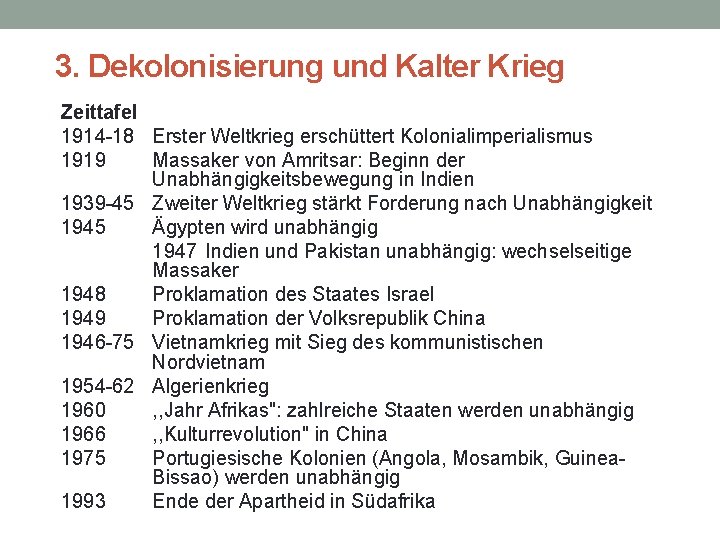 3. Dekolonisierung und Kalter Krieg

Zeittafel
1914-18 Erster Weltkrieg erschüttert Kolonialimperialismus
1919 Massaker von Amritsar: Beginn der Unabhängigkeitsbewegung in Indien
1939-45 Zweiter Weltkrieg stärkt Forderung nach Unabhängigkeit
1945 Ägypten wird unabhängig
1947 Indien und Pakistan unabhängig: wechselseitige Massaker
1948 Proklamation des Staates Israel
1949 Proklamation der Volksrepublik China
1946-75 Vietnamkrieg mit Sieg des kommunistischen Nordvietnam
1954-62 Algerienkrieg
1960 ,,Jahr Afrikas": zahlreiche Staaten werden unabhängig
1966 ,,Kulturrevolution" in China
1975 Portugiesische Kolonien (Angola, Mosambik, Guinea-Bissao) werden unabhängig
1993 Ende der Apartheid in Südafrika